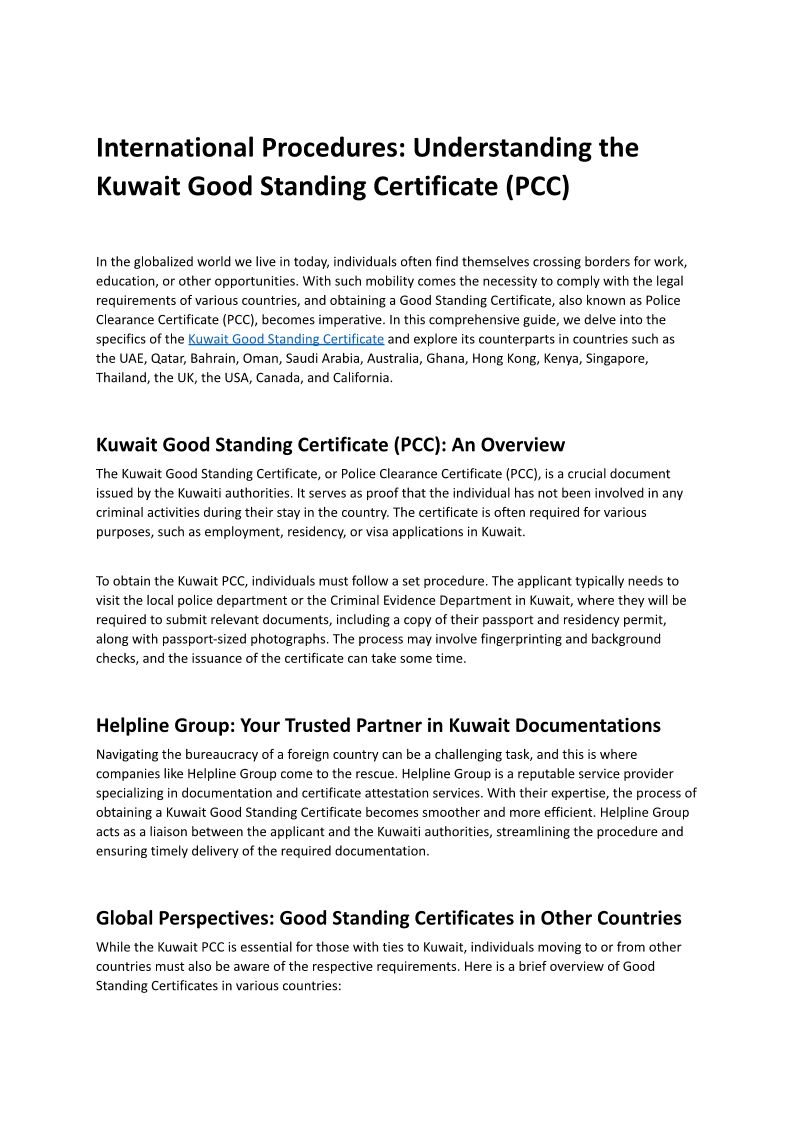 International Procedures: Understanding the Kuwait Good Standing Certificate (PCC)

In the globalized world we live in today, individuals often find themselves crossing borders for work, education, or other opportunities. With such mobility comes the necessity to comply with the legal requirements of various countries, and obtaining a Good Standing Certificate, also known as Police Clearance Certificate (PCC), becomes imperative. In this comprehensive guide, we delve into the specifics of the Kuwait Good Standing Certificate and explore its counterparts in countries such as the UAE, Qatar, Bahrain, Oman, Saudi Arabia, Australia, Ghana, Hong Kong, Kenya, Singapore, Thailand, the UK, the USA, Canada, and California.

Kuwait Good Standing Certificate (PCC): An Overview

The Kuwait Good Standing Certificate, or Police Clearance Certificate (PCC), is a crucial document issued by the Kuwaiti authorities. It serves as proof that the individual has not been involved in any criminal activities during their stay in the country. The certificate is often required for various purposes, such as employment, residency, or visa applications in Kuwait.

To obtain the Kuwait PCC, individuals must follow a set procedure. The applicant typically needs to visit the local police department or the Criminal Evidence Department in Kuwait, where they will be required to submit relevant documents, including a copy of their passport and residency permit, along with passport-sized photographs. The process may involve fingerprinting and background checks, and the issuance of the certificate can take some time.

Helpline Group: Your Trusted Partner in Kuwait Documentations

Navigating the bureaucracy of a foreign country can be a challenging task, and this is where companies like Helpline Group come to the rescue. Helpline Group is a reputable service provider specializing in documentation and certificate attestation services. With their expertise, the process of obtaining a Kuwait Good Standing Certificate becomes smoother and more efficient. Helpline Group acts as a liaison between the applicant and the Kuwaiti authorities, streamlining the procedure and ensuring timely delivery of the required documentation.

Global Perspectives: Good Standing Certificates in Other Countries

While the Kuwait PCC is essential for those with ties to Kuwait, individuals moving to or from other countries must also be aware of the respective requirements. Here is a brief overview of Good Standing Certificates in various countries: